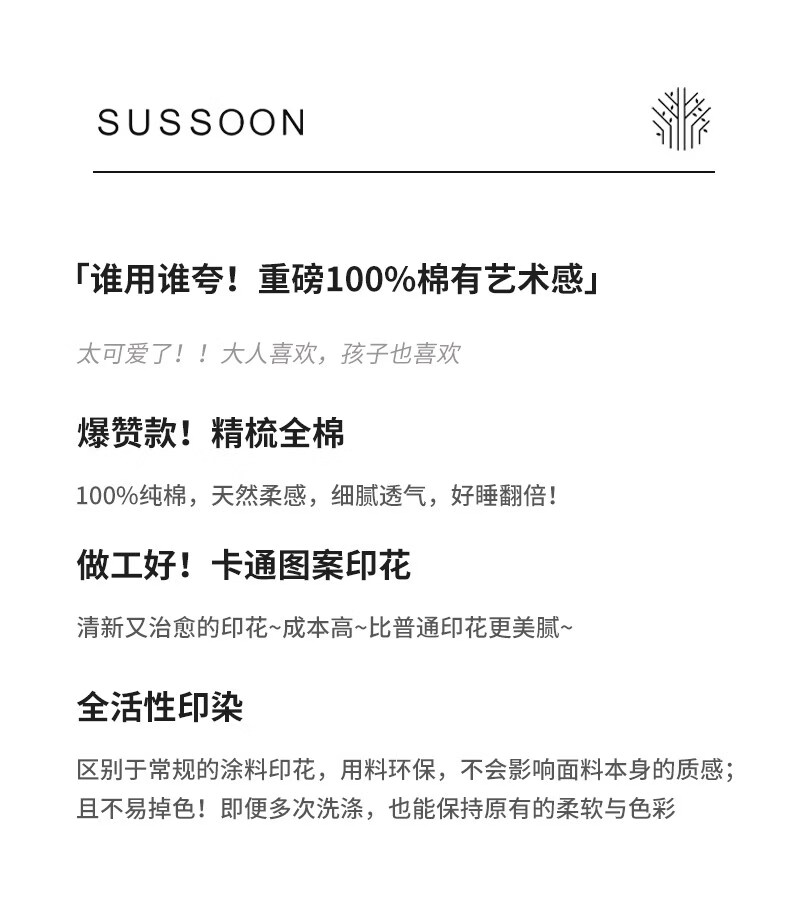 SUSSOON

「谁用谁夸！重磅100%棉有艺术感」

太可爱了！！大人喜欢，孩子也喜欢

爆赞款！精梳全棉

100%纯棉，天然柔感，细腻透气，好睡翻倍！

做工好！卡通图案印花

清新又治愈的印花~成本高~比普通印花更美腻~

全活性印染

区别于常规的涂料印花，用料环保，不会影响面料本身的质感；且不易掉色！即便多次洗涤，也能保持原有的柔软与色彩